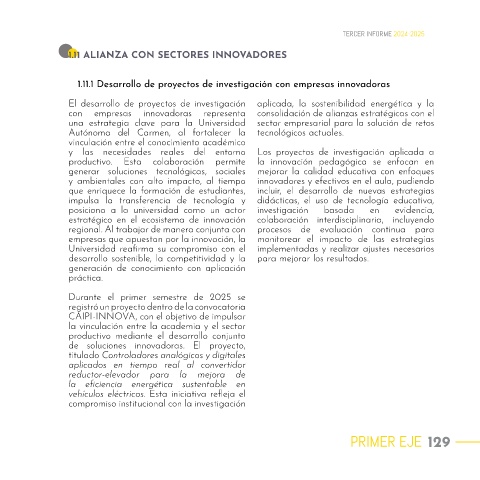 TERCER INFORME 2024-2025

1.11 ALIANZA CON SECTORES INNOVADORES

1.11.1 Desarrollo de proyectos de investigación con empresas innovadoras

El desarrollo de proyectos de investigación con empresas innovadoras representa una estrategia clave para la Universidad Autónoma del Carmen, al fortalecer la vinculación entre el conocimiento académico y las necesidades reales del entorno productivo. Esta colaboración permite generar soluciones tecnológicas, sociales y ambientales con alto impacto, al tiempo que enriquece la formación de estudiantes, impulsa la transferencia de tecnología y posiciona a la universidad como un actor estratégico en el ecosistema de innovación regional. Al trabajar de manera conjunta con empresas que apuestan por la innovación, la Universidad reafirma su compromiso con el desarrollo sostenible, la competitividad y la generación de conocimiento con aplicación práctica.

Durante el primer semestre de 2025 se registró un proyecto dentro de la convocatoria CAIPI-INNOVA, con el objetivo de impulsar la vinculación entre la academia y el sector productivo mediante el desarrollo conjunto de soluciones innovadoras. El proyecto, titulado Controladores analógicos y digitales aplicados en tiempo real al convertidor reductor-elevador para la mejora de la eficiencia energética sustentable en vehículos eléctricos. Esta iniciativa refleja el compromiso institucional con la investigación aplicada, la sostenibilidad energética y la consolidación de alianzas estratégicas con el sector empresarial para la solución de retos tecnológicos actuales.

Los proyectos de investigación aplicada a la innovación pedagógica se enfocan en mejorar la calidad educativa con enfoques innovadores y efectivos en el aula, pudiendo incluir, el desarrollo de nuevas estrategias didácticas, el uso de tecnología educativa, investigación basada en evidencia, colaboración interdisciplinaria, incluyendo procesos de evaluación continua para monitorear el impacto de las estrategias implementadas y realizar ajustes necesarios para mejorar los resultados.

PRIMER EJE 129